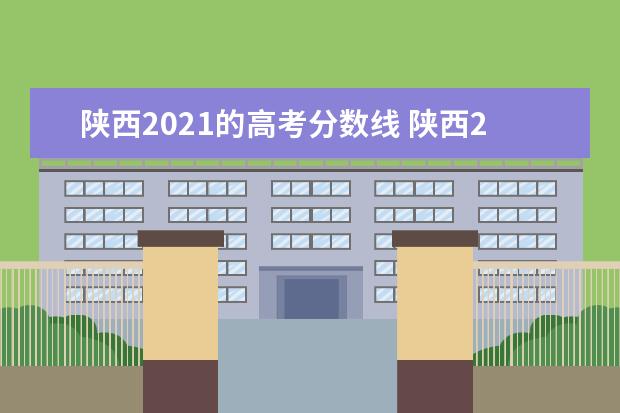 陕西2021的高考分数线 陕西2